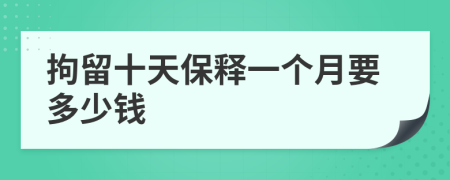 拘留十天保释一个月要多少钱